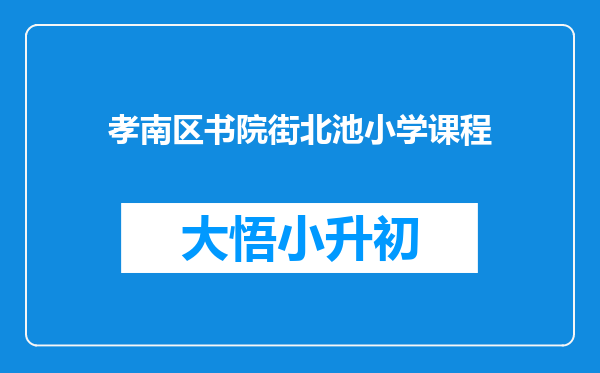 孝南区书院街北池小学课程

大悟小升初